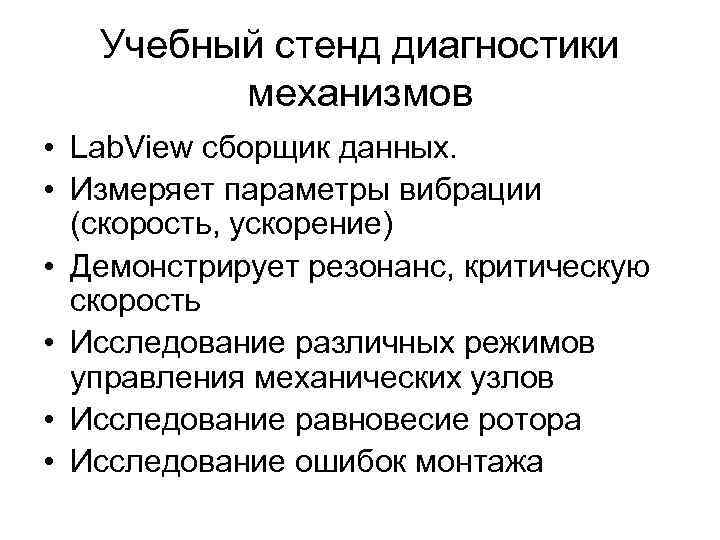 Учебный стенд диагностики механизмов

• LabView сборщик данных.
• Измеряет параметры вибрации (скорость, ускорение)
• Демонстрирует резонанс, критическую скорость
• Исследование различных режимов управления механических узлов
• Исследование равновесие ротора
• Исследование ошибок монтажа